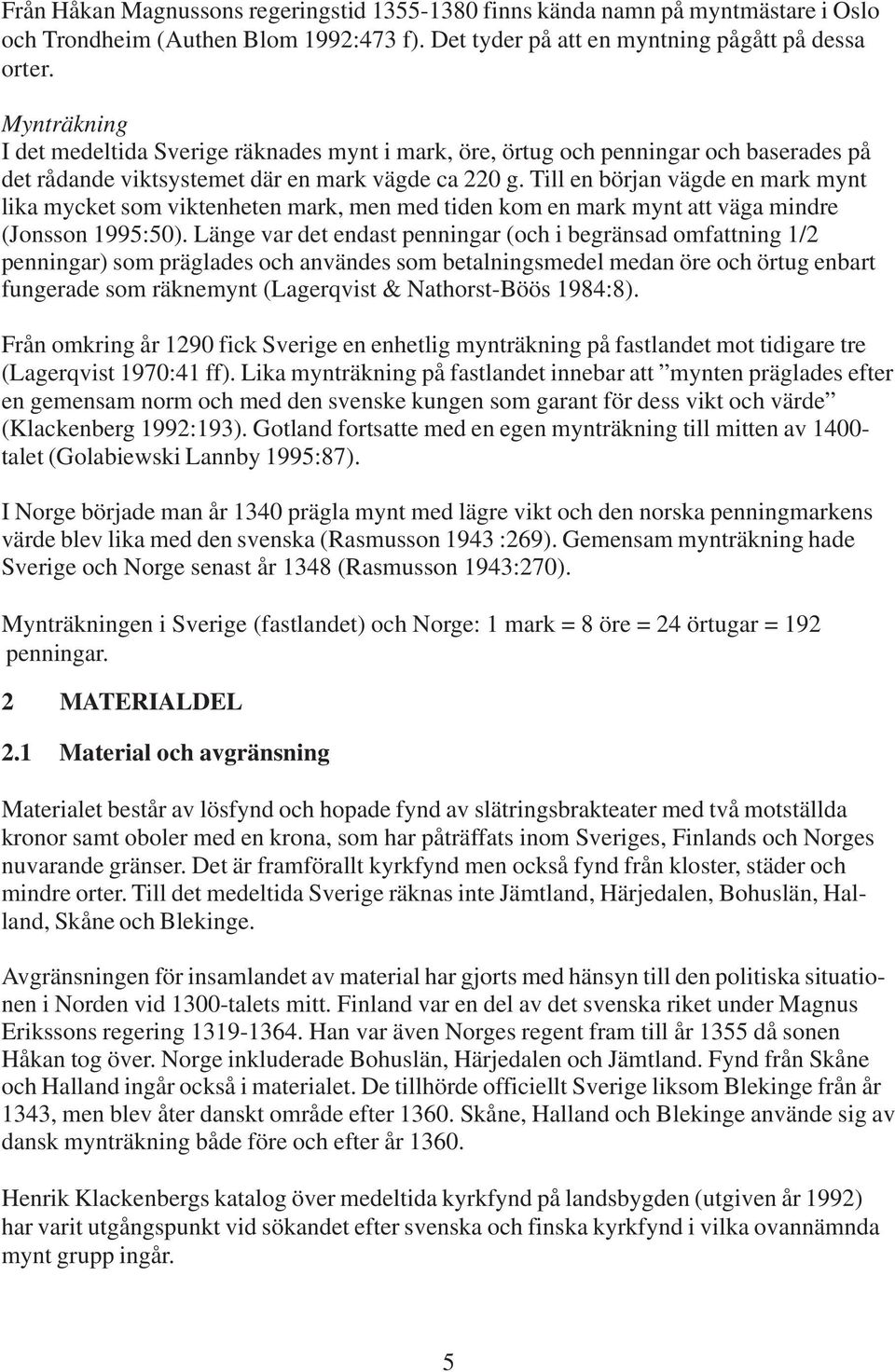 Från Håkan Magnussons regeringstid 1355-1380 finns kända namn på myntmästare i Oslo och Trondheim (Authen Blom 1992:473 f). Det tyder på att en myntning pågått på dessa orter.

Mynträkning
I det medeltida Sverige räknades mynt i mark, öre, örtug och penningar och baserades på det rådande viktsystemet där en mark vägde ca 220 g. Till en början vägde en mark mynt lika mycket som viktenheten mark, men med tiden kom en mark mynt att väga mindre (Jonsson 1995:50). Länge var det endast penningar (och i begränsad omfattning 1/2 penningar) som präglades och användes som betalningsmedel medan öre och örtug enbart fungerade som räknemynt (Lagerqvist & Nathorst-Böös 1984:8).

Från omkring år 1290 fick Sverige en enhetlig mynträkning på fastlandet mot tidigare tre (Lagerqvist 1970:41 ff). Lika mynträkning på fastlandet innebar att ”mynten präglades efter en gemensam norm och med den svenske kungen som garant för dess vikt och värde” (Klackenberg 1992:193). Gotland fortsatte med en egen mynträkning till mitten av 1400-talet (Golabiewski Lannby 1995:87).

I Norge började man år 1340 prägla mynt med lägre vikt och den norska penningmarkens värde blev lika med den svenska (Rasmusson 1943 :269). Gemensam mynträkning hade Sverige och Norge senast år 1348 (Rasmusson 1943:270).

Mynträkningen i Sverige (fastlandet) och Norge: 1 mark = 8 öre = 24 örtugar = 192 penningar.

2 MATERIALDEL

2.1 Material och avgränsning

Materialet består av lösfynd och hopade fynd av slätringsbrakteater med två motställda kronor samt oboler med en krona, som har påträffats inom Sveriges, Finlands och Norges nuvarande gränser. Det är framförallt kyrkfynd men också fynd från kloster, städer och mindre orter. Till det medeltida Sverige räknas inte Jämtland, Härjedalen, Bohuslän, Halland, Skåne och Blekinge.

Avgränsningen för insamlandet av material har gjorts med hänsyn till den politiska situationen i Norden vid 1300-talets mitt. Finland var en del av det svenska riket under Magnus Erikssons regering 1319-1364. Han var även Norges regent fram till år 1355 då sonen Håkan tog över. Norge inkluderade Bohuslän, Härjedalen och Jämtland. Fynd från Skåne och Halland ingår också i materialet. De tillhörde officiellt Sverige liksom Blekinge från år 1343, men blev åter danskt område efter 1360. Skåne, Halland och Blekinge använde sig av dansk mynträkning både före och efter år 1360.

Henrik Klackenbergs katalog över medeltida kyrkfynd på landsbygden (utgiven år 1992) har varit utgångspunkt vid sökandet efter svenska och finska kyrkfynd i vilka ovannämnda mynt grupp ingår.

5